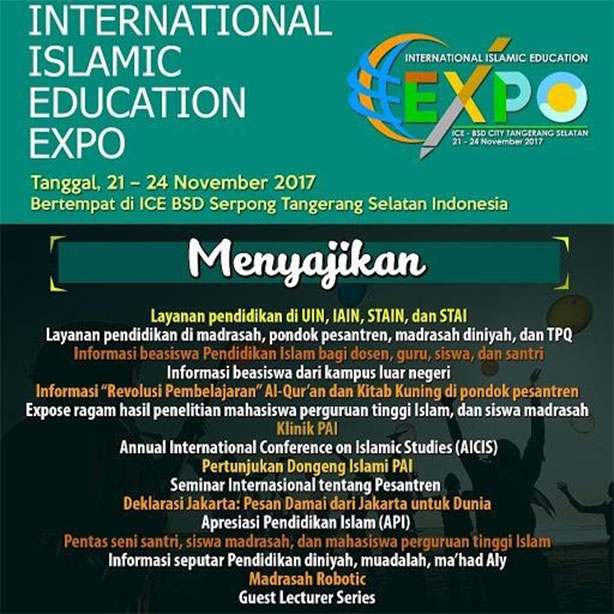 INTERNATIONAL ISLAMIC EDUCATION EXPO

INTERNATIONAL ISLAMIC EDUCATION
EXPO
ICE - BSD CITY TANGERANG SELATAN
21 - 24 November 2017

Tanggal, 21 – 24 November 2017
Bertempat di ICE BSD Serpong Tangerang Selatan Indonesia

Menyajikan

Layanan pendidikan di UIN, IAIN, STAIN, dan STAI
Layanan pendidikan di madrasah, pondok pesantren, madrasah diniyah, dan TPQ
Informasi beasiswa Pendidikan Islam bagi dosen, guru, siswa, dan santri
Informasi beasiswa dari kampus luar negeri
Informasi "Revolusi Pembelajaran" Al-Qur'an dan Kitab Kuning di pondok pesantren
Expose ragam hasil penelitian mahasiswa perguruan tinggi Islam, dan siswa madrasah
Klinik PAI
Annual International Conference on Islamic Studies (AICIS)
Pertunjukan Dongeng Islami PAI
Seminar Internasional tentang Pesantren
Deklarasi Jakarta: Pesan Damai dari Jakarta untuk Dunia
Apresiasi Pendidikan Islam (API)
Pentas seni santri, siswa madrasah, dan mahasiswa perguruan tinggi Islam
Informasi seputar Pendidikan diniyah, muadalah, ma'had Aly
Madrasah Robotic
Guest Lecturer Series